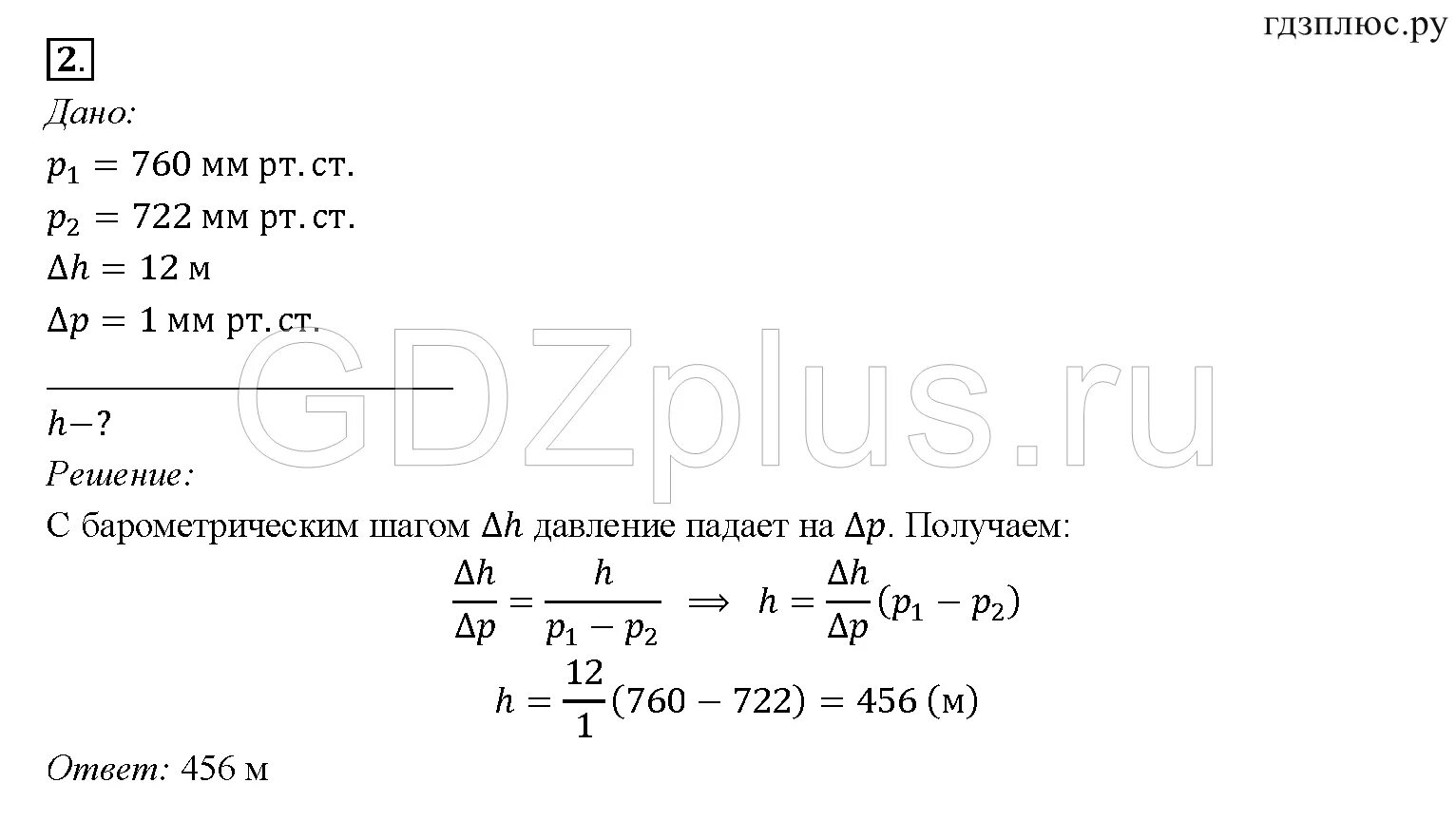 гдзплюс.ру

2.

Дано:

$p_1 = 760$ мм рт. ст.

$p_2 = 722$ мм рт. ст.

$\Delta h = 12$ м

$\Delta p = 1$ мм рт. ст.

GDZplus.ru

$h - ?$

Решение:

С барометрическим шагом $\Delta h$ давление падает на $\Delta p$. Получаем:

$\frac{\Delta h}{\Delta p} = \frac{h}{p_1 - p_2} \implies h = \frac{\Delta h}{\Delta p}(p_1 - p_2)$

$h = \frac{12}{1}(760 - 722) = 456$ (м)

Ответ: 456 м